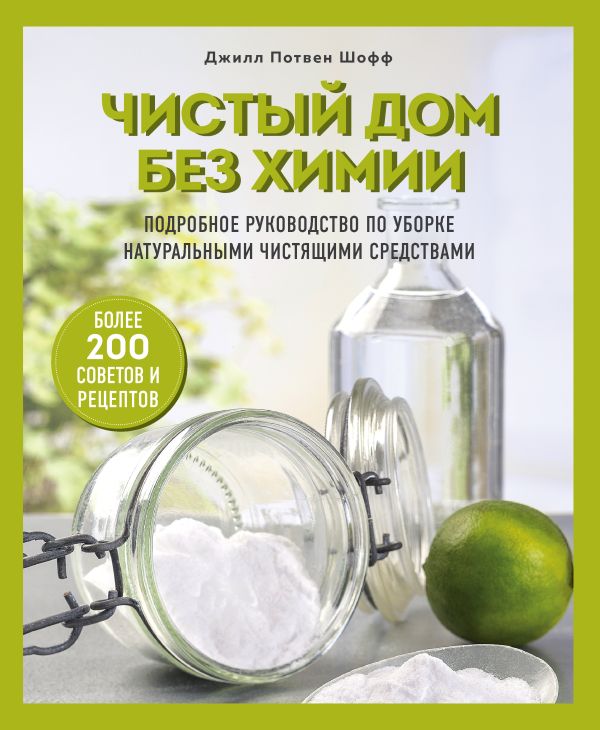 Джилл Потвен Шофф

ЧИСТЫЙ ДОМ БЕЗ ХИМИИ

ПОДРОБНОЕ РУКОВОДСТВО ПО УБОРКЕ НАТУРАЛЬНЫМИ ЧИСТЯЩИМИ СРЕДСТВАМИ

БОЛЕЕ 200 СОВЕТОВ И РЕЦЕПТОВ